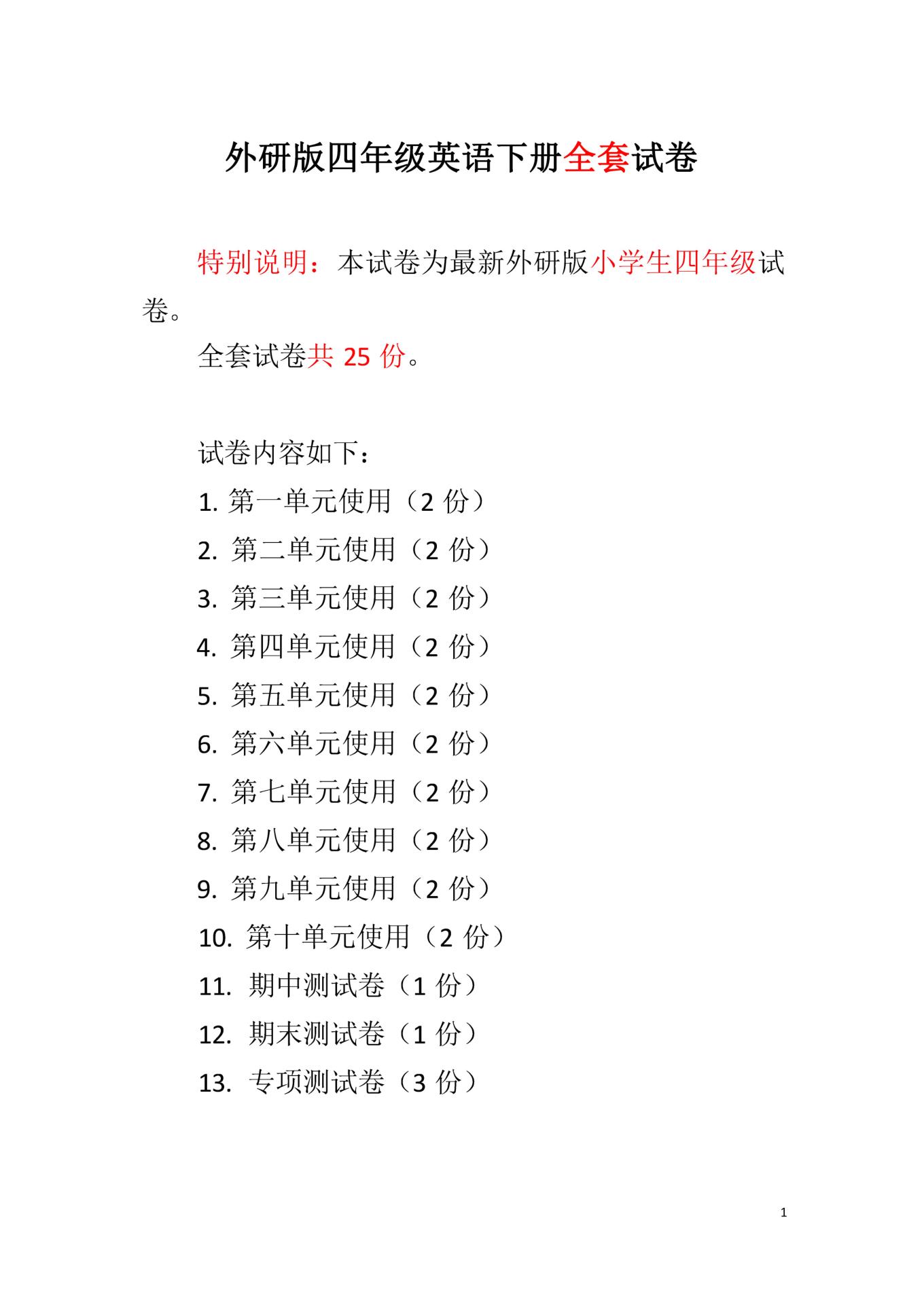 外研版四年级英语下册全套试卷

特别说明：本试卷为最新外研版小学生四年级试卷。

全套试卷共 25 份。

试卷内容如下：

1. 第一单元使用（2 份）

2. 第二单元使用（2 份）

3. 第三单元使用（2 份）

4. 第四单元使用（2 份）

5. 第五单元使用（2 份）

6. 第六单元使用（2 份）

7. 第七单元使用（2 份）

8. 第八单元使用（2 份）

9. 第九单元使用（2 份）

10. 第十单元使用（2 份）

11. 期中测试卷（1 份）

12. 期末测试卷（1 份）

13. 专项测试卷（3 份）

1